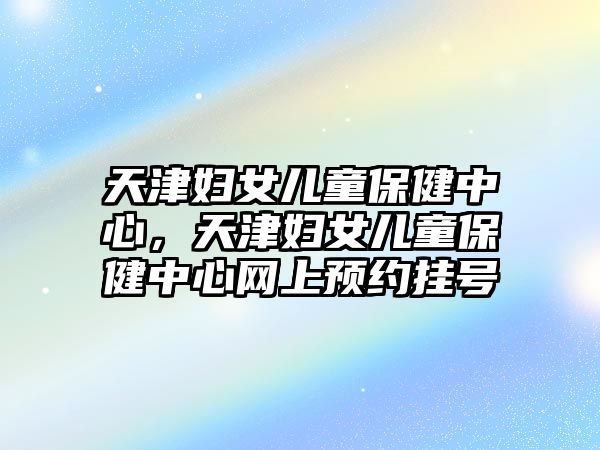 天津妇女儿童保健中心，天津妇女儿童保健中心网上预约挂号